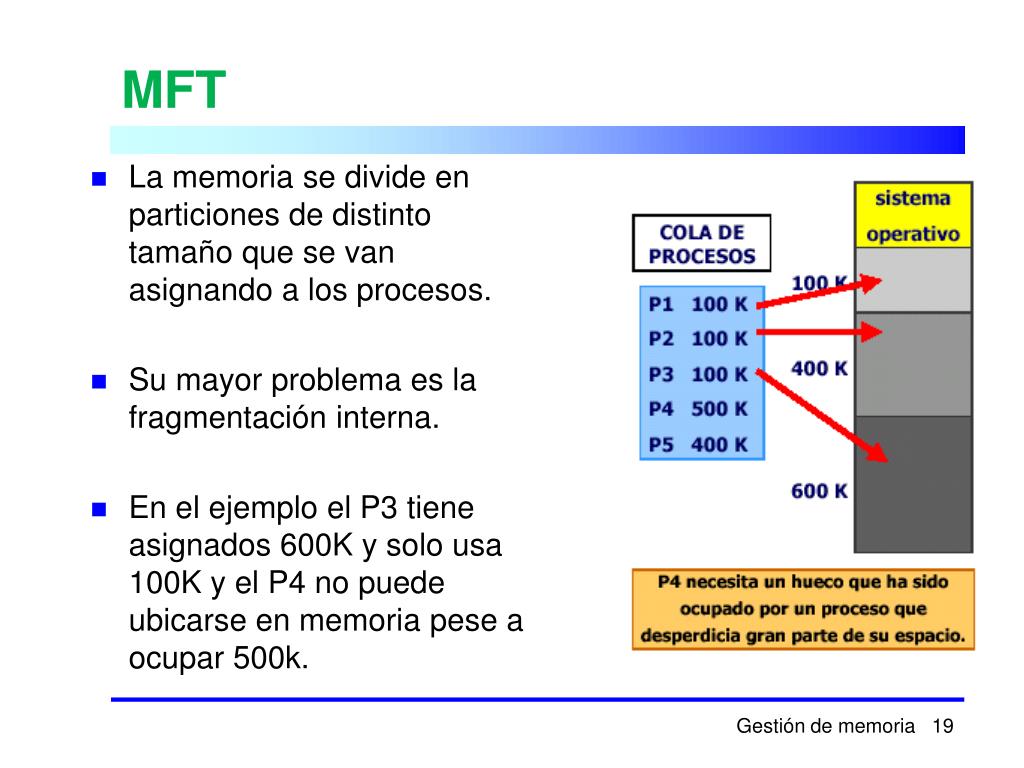 MFT

La memoria se divide en particiones de distinto tamaño que se van asignando a los procesos.

Su mayor problema es la fragmentación interna.

En el ejemplo el P3 tiene asignados 600K y solo usa 100K y el P4 no puede ubicarse en memoria pese a ocupar 500k.

COLA DE PROCESOS

P1 100 K
P2 100 K
P3 100 K
P4 500 K
P5 400 K

sistema operativo

100 K

400 K

600 K

P4 necesita un hueco que ha sido ocupado por un proceso que desperdicia gran parte de su espacio.

Gestión de memoria 19